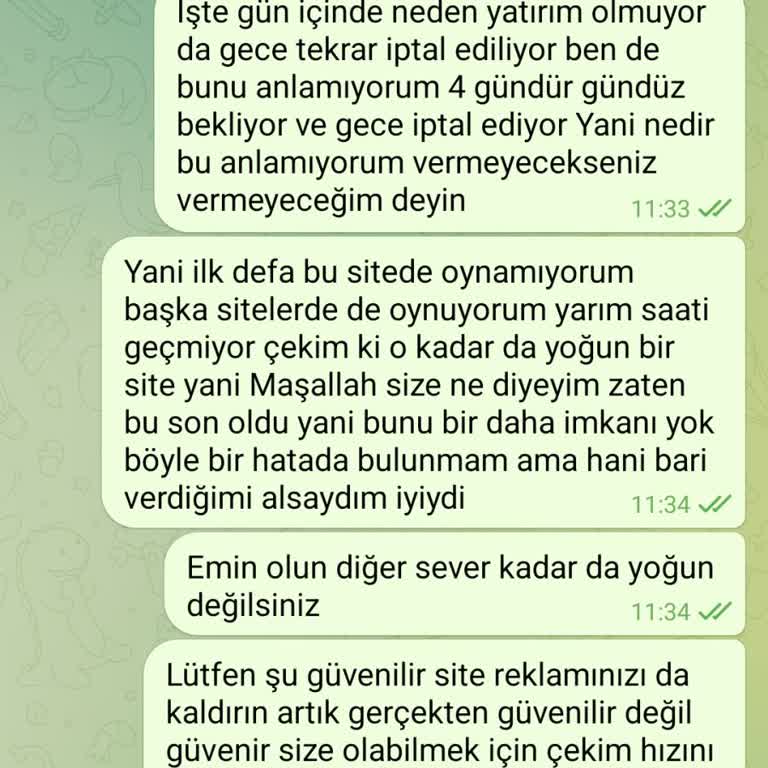 Işte gün içinde neden yatırım olmuyor da gece tekrar iptal ediliyor ben de bunu anlamıyorum 4 gündür gündüz bekliyor ve gece iptal ediyor Yani nedir bu anlamıyorum vermeyecekseniz vermeyeceğim deyin
11:33

Yani ilk defa bu sitede oynamıyorum başka sitelerde de oynuyorum yarım saati geçmiyor çekim ki o kadar da yoğun bir site yani Maşallah size ne diyeyim zaten bu son oldu yani bunu bir daha imkanı yok böyle bir hatada bulunmam ama hani bari verdiğimi alsaydım iyiydi
11:34

Emin olun diğer sever kadar da yoğun değilsiniz
11:34

Lütfen şu güvenilir site reklamınızı da kaldırın artık gerçekten güvenilir değil güvenir size olabilmek için çekim hızını